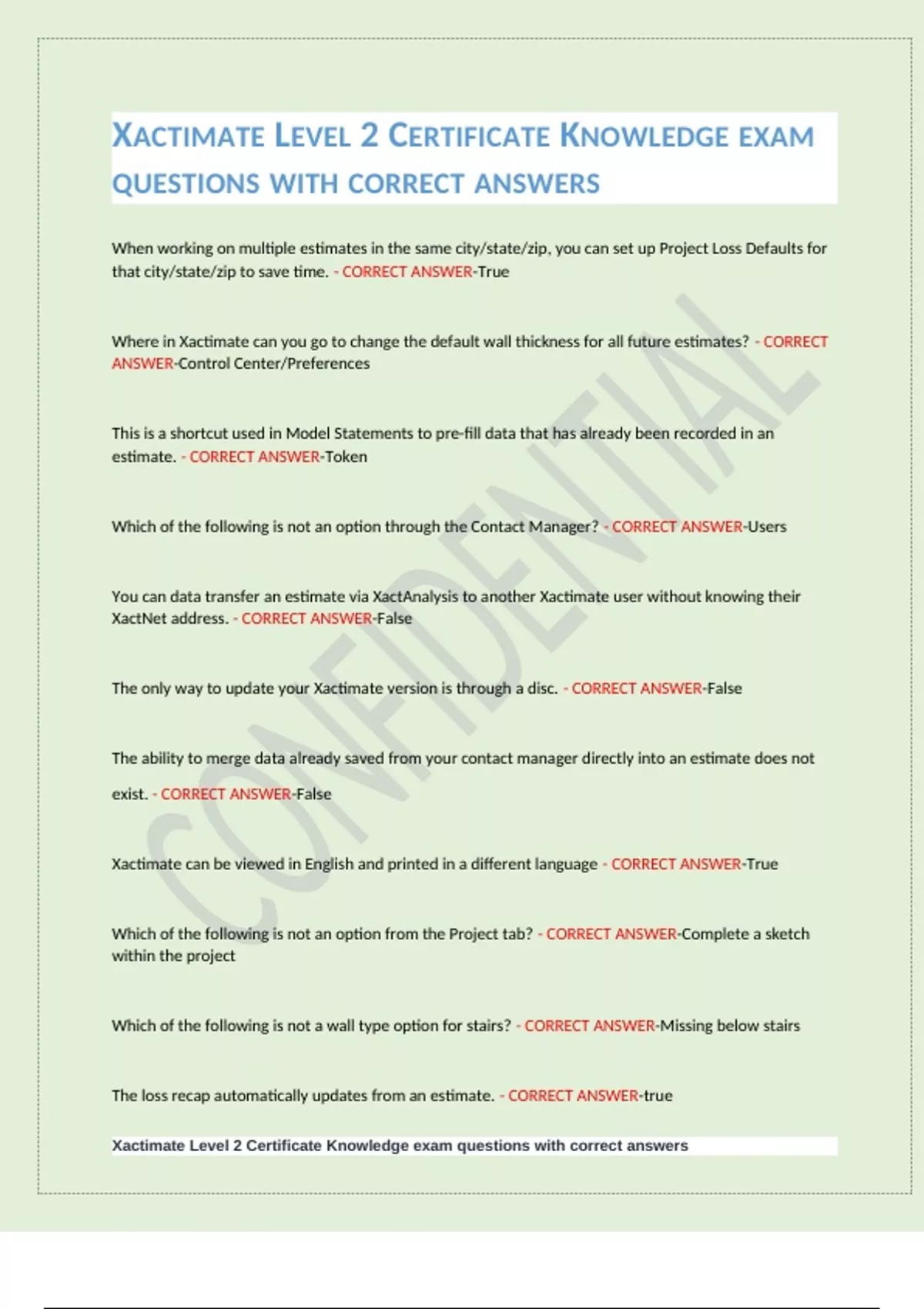 XACTIMATE LEVEL 2 CERTIFICATE KNOWLEDGE EXAM QUESTIONS WITH CORRECT ANSWERS

When working on multiple estimates in the same city/state/zip, you can set up Project Loss Defaults for that city/state/zip to save time. - CORRECT ANSWER-True

Where in Xactimate can you go to change the default wall thickness for all future estimates? - CORRECT ANSWER-Control Center/Preferences

This is a shortcut used in Model Statements to pre-fill data that has already been recorded in an estimate. - CORRECT ANSWER-Token

Which of the following is not an option through the Contact Manager? - CORRECT ANSWER-Users

You can data transfer an estimate via XactAnalysis to another Xactimate user without knowing their XactNet address. - CORRECT ANSWER-False

The only way to update your Xactimate version is through a disc. - CORRECT ANSWER-False

The ability to merge data already saved from your contact manager directly into an estimate does not exist. - CORRECT ANSWER-False

Xactimate can be viewed in English and printed in a different language - CORRECT ANSWER-True

Which of the following is not an option from the Project tab? - CORRECT ANSWER-Complete a sketch within the project

Which of the following is not a wall type option for stairs? - CORRECT ANSWER-Missing below stairs

The loss recap automatically updates from an estimate. - CORRECT ANSWER-true

Xactimate Level 2 Certificate Knowledge exam questions with correct answers

CONFIDENTIAL